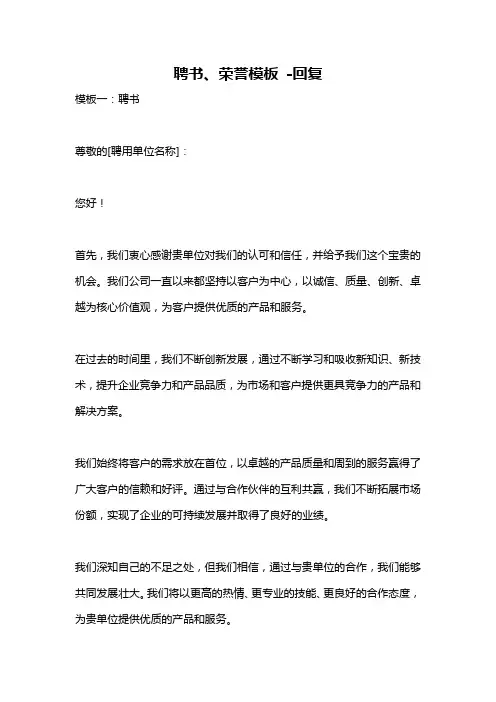 聘书、荣誉模板 -回复

模板一：聘书

尊敬的[聘用单位名称]：

您好！

首先，我们衷心感谢贵单位对我们的认可和信任，并给予我们这个宝贵的机会。我们公司一直以来都坚持以客户为中心，以诚信、质量、创新、卓越为核心价值观，为客户提供优质的产品和服务。

在过去的时间里，我们不断创新发展，通过不断学习和吸收新知识、新技术，提升企业竞争力和产品品质，为市场和客户提供更具竞争力的产品和解决方案。

我们始终将客户的需求放在首位，以卓越的产品质量和周到的服务赢得了广大客户的信赖和好评。通过与合作伙伴的互利共赢，我们不断拓展市场份额，实现了企业的可持续发展并取得了良好的业绩。

我们深知自己的不足之处，但我们相信，通过与贵单位的合作，我们能够共同发展壮大。我们将以更高的热情、更专业的技能、更良好的合作态度，为贵单位提供优质的产品和服务。